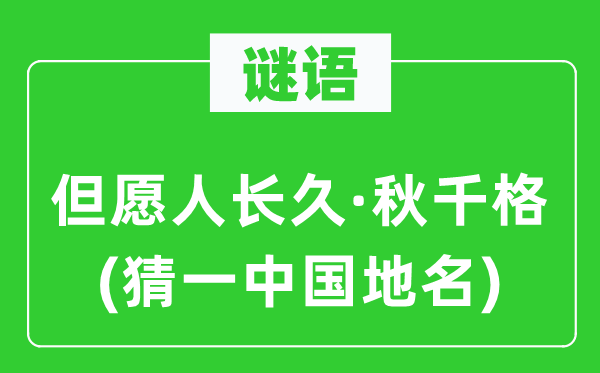 谜语

但愿人长久·秋千格
(猜一中国地名)